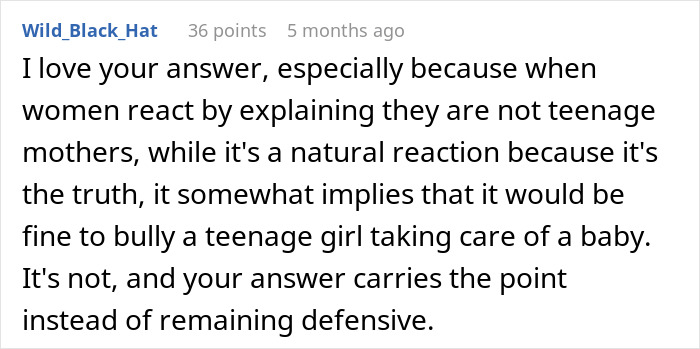 Wild_Black_Hat 36 points 5 months ago

I love your answer, especially because when women react by explaining they are not teenage mothers, while it's a natural reaction because it's the truth, it somewhat implies that it would be fine to bully a teenage girl taking care of a baby. It's not, and your answer carries the point instead of remaining defensive.